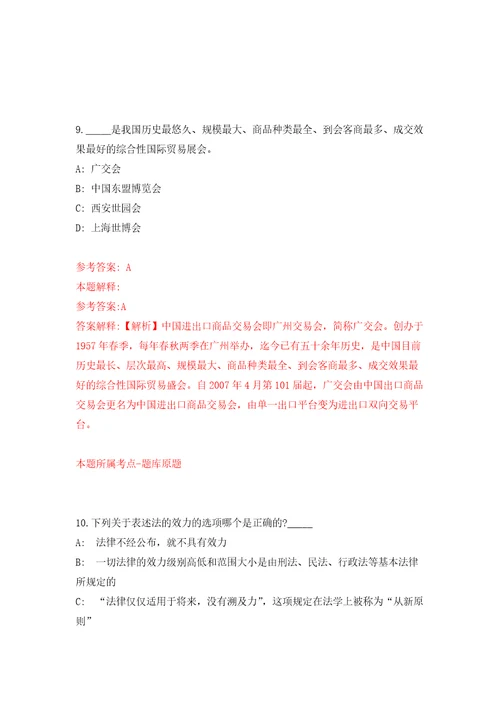 9. _____是我国历史最悠久、规模最大、商品种类最全、到会客商最多、成交效果最好的综合性国际贸易展会。

A: 广交会

B: 中国东盟博览会

C: 西安世园会

D: 上海世博会

参考答案: A

本题解释:

参考答案:A

答案解释:【解析】中国进出口商品交易会即广州交易会，简称广交会。创办于1957年春季，每年春秋两季在广州举办，迄今已有五十余年历史，是中国目前历史最长、层次最高、规模最大、商品种类最全、到会客商最多、成交效果最好的综合性国际贸易盛会。自2007年4月第101届起，广交会由中国出口商品交易会更名为中国进出口商品交易会，由单一出口平台变为进出口双向交易平台。

本题所属考点-题库原题

10.下列关于表述法的效力的选项哪个是正确的?_____

A: 法律不经公布，就不具有效力

B: 一切法律的效力级别高低和范围大小是由刑法、民法、行政法等基本法律所规定的

C: “法律仅仅适用于将来，没有溯及力”，这项规定在法学上被称为“从新原则”